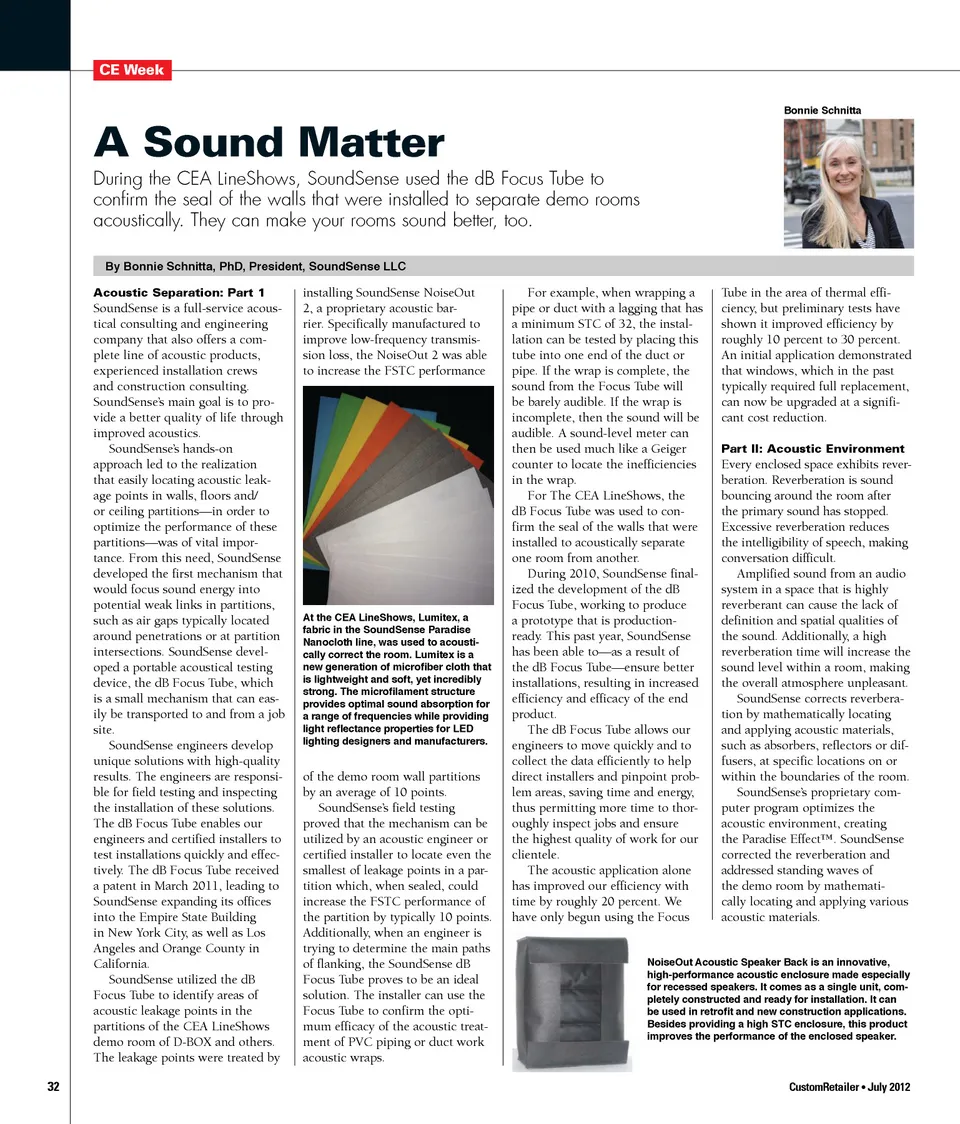 CE Week

Bonnie Schnitta

A Sound Matter

During the CEA LineShows, SoundSense used the dB Focus Tube to confirm the seal of the walls that were installed to separate demo rooms acoustically. They can make your rooms sound better, too.

By Bonnie Schnitta, PhD, President, SoundSense LLC

Acoustic Separation: Part 1
SoundSense is a full-service acoustical consulting and engineering company that also offers a complete line of acoustic products, experienced installation crews and construction consulting. SoundSense's main goal is to provide a better quality of life through improved acoustics.

SoundSense's hands-on approach led to the realization that easily locating acoustic leakage points in walls, floors and/or ceiling partitions—in order to optimize the performance of these partitions—was of vital importance. From this need, SoundSense developed the first mechanism that would focus sound energy into potential weak links in partitions, such as air gaps typically located around penetrations or at partition intersections. SoundSense developed a portable acoustical testing device, the dB Focus Tube, which is a small mechanism that can easily be transported to and from a job site.

SoundSense engineers develop unique solutions with high-quality results. The engineers are responsible for field testing and inspecting the installation of these solutions. The dB Focus Tube enables our engineers and certified installers to test installations quickly and effectively. The dB Focus Tube received a patent in March 2011, leading to SoundSense expanding its offices into the Empire State Building in New York City, as well as Los Angeles and Orange County in California.

SoundSense utilized the dB Focus Tube to identify areas of acoustic leakage points in the partitions of the CEA LineShows demo room of D-BOX and others. The leakage points were treated by installing SoundSense NoiseOut 2, a proprietary acoustic barrier. Specifically manufactured to improve low-frequency transmission loss, the NoiseOut 2 was able to increase the FSTC performance

At the CEA LineShows, Lumitex, a fabric in the SoundSense Paradise Nanocloth line, was used to acoustically correct the room. Lumitex is a new generation of microfiber cloth that is lightweight and soft, yet incredibly strong. The microfilament structure provides optimal sound absorption for a range of frequencies while providing light reflectance properties for LED lighting designers and manufacturers.

of the demo room wall partitions by an average of 10 points.

SoundSense's field testing proved that the mechanism can be utilized by an acoustic engineer or certified installer to locate even the smallest of leakage points in a partition which, when sealed, could increase the FSTC performance of the partition by typically 10 points. Additionally, when an engineer is trying to determine the main paths of flanking, the SoundSense dB Focus Tube proves to be an ideal solution. The installer can use the Focus Tube to confirm the optimum efficacy of the acoustic treatment of PVC piping or duct work acoustic wraps.

For example, when wrapping a pipe or duct with a lagging that has a minimum STC of 32, the installation can be tested by placing this tube into one end of the duct or pipe. If the wrap is complete, the sound from the Focus Tube will be barely audible. If the wrap is incomplete, then the sound will be audible. A sound-level meter can then be used much like a Geiger counter to locate the inefficiencies in the wrap.

For The CEA LineShows, the dB Focus Tube was used to confirm the seal of the walls that were installed to acoustically separate one room from another.

During 2010, SoundSense finalized the development of the dB Focus Tube, working to produce a prototype that is production-ready. This past year, SoundSense has been able to—as a result of the dB Focus Tube—ensure better installations, resulting in increased efficiency and efficacy of the end product.

The dB Focus Tube allows our engineers to move quickly and to collect the data efficiently to help direct installers and pinpoint problem areas, saving time and energy, thus permitting more time to thoroughly inspect jobs and ensure the highest quality of work for our clientele.

The acoustic application alone has improved our efficiency with time by roughly 20 percent. We have only begun using the Focus Tube in the area of thermal efficiency, but preliminary tests have shown it improved efficiency by roughly 10 percent to 30 percent. An initial application demonstrated that windows, which in the past typically required full replacement, can now be upgraded at a significant cost reduction.

Part II: Acoustic Environment
Every enclosed space exhibits reverberation. Reverberation is sound bouncing around the room after the primary sound has stopped. Excessive reverberation reduces the intelligibility of speech, making conversation difficult.

Amplified sound from an audio system in a space that is highly reverberant can cause the lack of definition and spatial qualities of the sound. Additionally, a high reverberation time will increase the sound level within a room, making the overall atmosphere unpleasant.

SoundSense corrects reverberation by mathematically locating and applying acoustic materials, such as absorbers, reflectors or diffusers, at specific locations on or within the boundaries of the room.

SoundSense's proprietary computer program optimizes the acoustic environment, creating the Paradise Effect™. SoundSense corrected the reverberation and addressed standing waves of the demo room by mathematically locating and applying various acoustic materials.

NoiseOut Acoustic Speaker Back is an innovative, high-performance acoustic enclosure made especially for recessed speakers. It comes as a single unit, completely constructed and ready for installation. It can be used in retrofit and new construction applications. Besides providing a high STC enclosure, this product improves the performance of the enclosed speaker.

32

CustomRetailer • July 2012